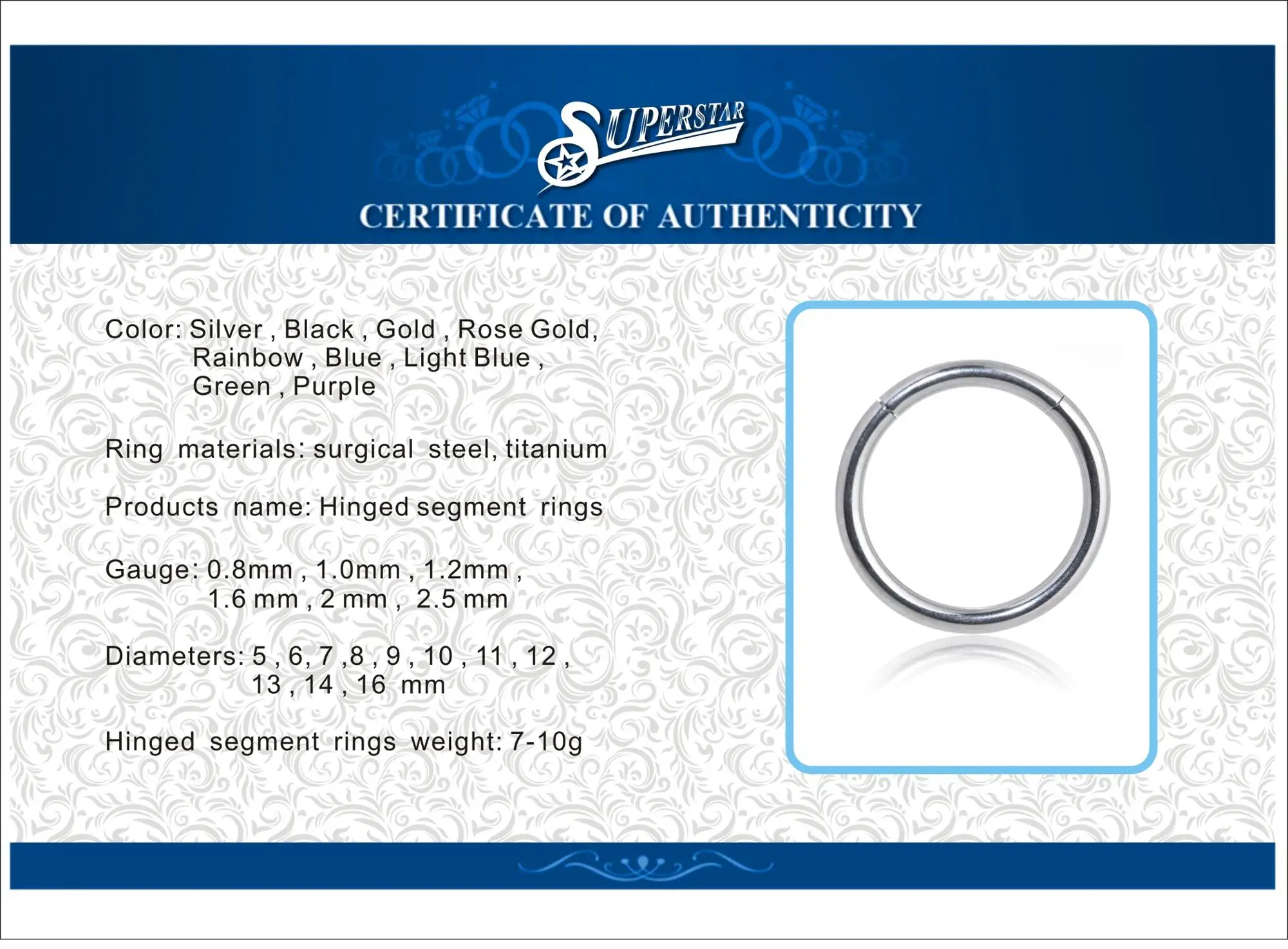 SUPERSTAR

CERTIFICATE OF AUTHENTICITY

Color: Silver , Black , Gold , Rose Gold, Rainbow , Blue , Light Blue , Green , Purple

Ring materials: surgical steel, titanium

Products name: Hinged segment rings

Gauge: 0.8mm , 1.0mm , 1.2mm , 1.6 mm , 2 mm , 2.5 mm

Diameters: 5 , 6, 7 ,8 , 9 , 10 , 11 , 12 , 13 , 14 , 16 mm

Hinged segment rings weight: 7-10g